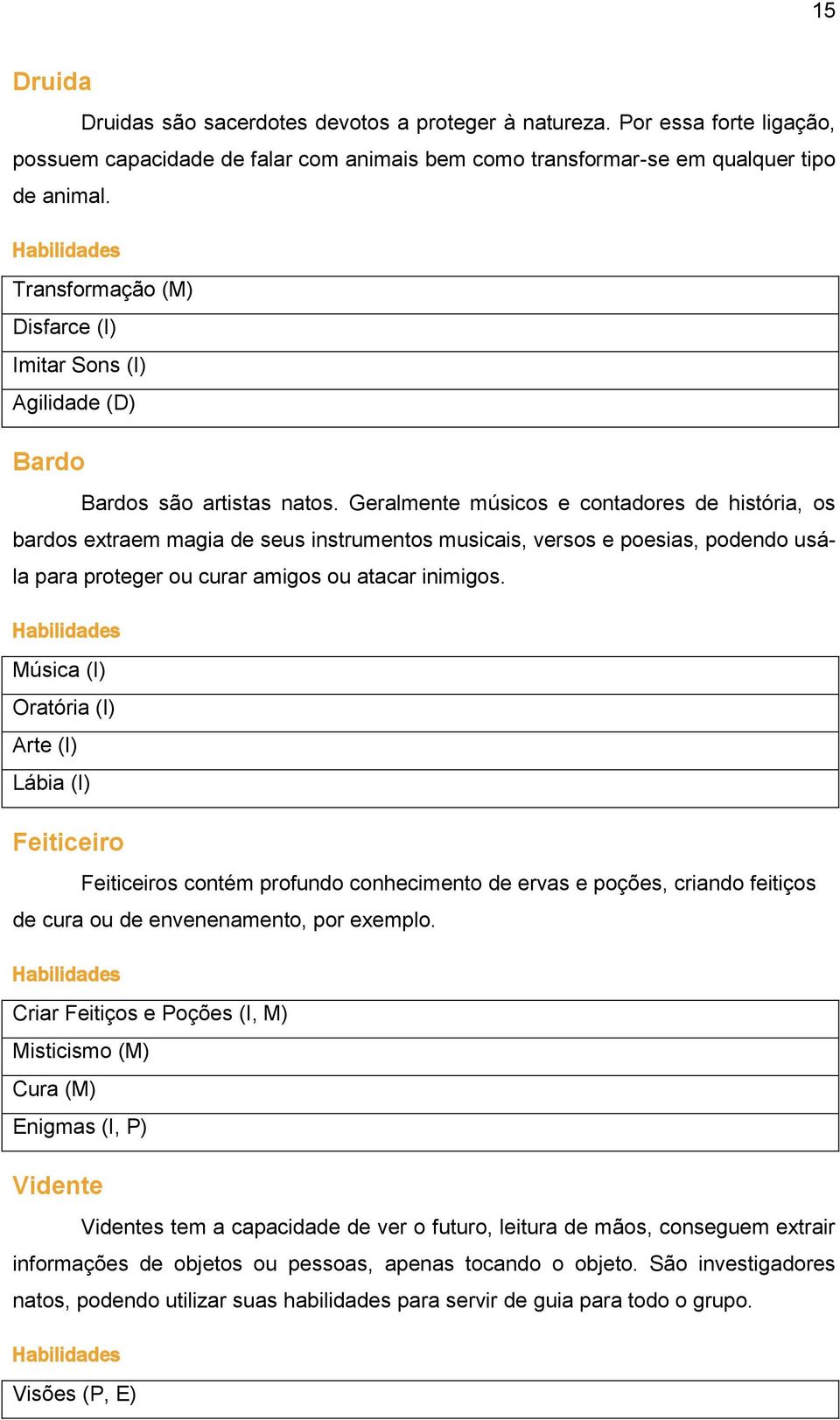 15

Druida

Druidas são sacerdotes devotos a proteger à natureza. Por essa forte ligação, possuem capacidade de falar com animais bem como transformar-se em qualquer tipo de animal.

Habilidades

| Transformação (M) |
|---|
| Disfarce (I) |
| Imitar Sons (I) |
| Agilidade (D) |

Bardo

Bardos são artistas natos. Geralmente músicos e contadores de história, os bardos extraem magia de seus instrumentos musicais, versos e poesias, podendo usá-la para proteger ou curar amigos ou atacar inimigos.

Habilidades

| Música (I) |
|---|
| Oratória (I) |
| Arte (I) |
| Lábia (I) |

Feiticeiro

Feiticeiros contém profundo conhecimento de ervas e poções, criando feitiços de cura ou de envenenamento, por exemplo.

Habilidades

| Criar Feitiços e Poções (I, M) |
|---|
| Misticismo (M) |
| Cura (M) |
| Enigmas (I, P) |

Vidente

Videntes tem a capacidade de ver o futuro, leitura de mãos, conseguem extrair informações de objetos ou pessoas, apenas tocando o objeto. São investigadores natos, podendo utilizar suas habilidades para servir de guia para todo o grupo.

Habilidades

| Visões (P, E) |
|---|